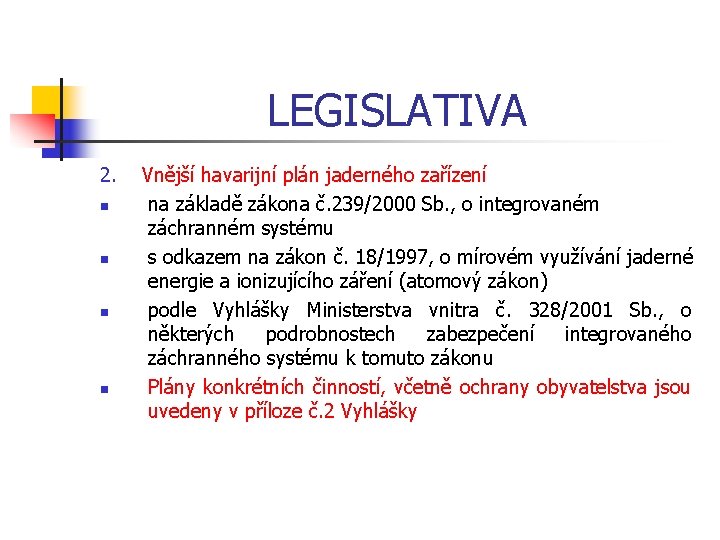 LEGISLATIVA

2. Vnější havarijní plán jaderného zařízení

- na základě zákona č.239/2000 Sb., o integrovaném záchranném systému
- s odkazem na zákon č. 18/1997, o mírovém využívání jaderné energie a ionizujícího záření (atomový zákon)
- podle Vyhlášky Ministerstva vnitra č. 328/2001 Sb., o některých podrobnostech zabezpečení integrovaného záchranného systému k tomuto zákonu
- Plány konkrétních činností, včetně ochrany obyvatelstva jsou uvedeny v příloze č.2 Vyhlášky